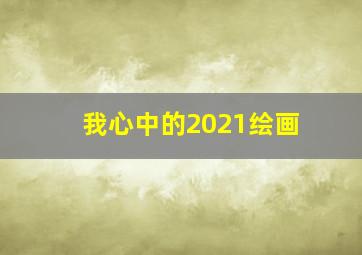 我心中的2021绘画